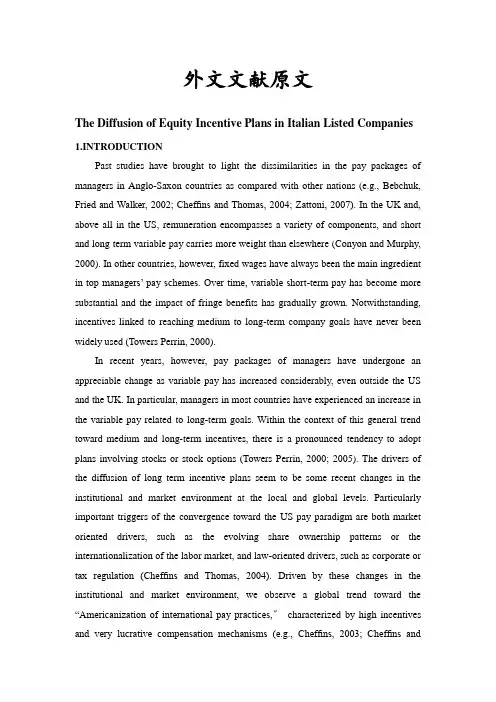 外文文献原文

The Diffusion of Equity Incentive Plans in Italian Listed Companies

1.INTRODUCTION

Past studies have brought to light the dissimilarities in the pay packages of managers in Anglo-Saxon countries as compared with other nations (e.g., Bebchuk, Fried and Walker, 2002; Cheffins and Thomas, 2004; Zattoni, 2007). In the UK and, above all in the US, remuneration encompasses a variety of components, and short and long term variable pay carries more weight than elsewhere (Conyon and Murphy, 2000). In other countries, however, fixed wages have always been the main ingredient in top managers' pay schemes. Over time, variable short-term pay has become more substantial and the impact of fringe benefits has gradually grown. Notwithstanding, incentives linked to reaching medium to long-term company goals have never been widely used (Towers Perrin, 2000).

In recent years, however, pay packages of managers have undergone an appreciable change as variable pay has increased considerably, even outside the US and the UK. In particular, managers in most countries have experienced an increase in the variable pay related to long-term goals. Within the context of this general trend toward medium and long-term incentives, there is a pronounced tendency to adopt plans involving stocks or stock options (Towers Perrin, 2000; 2005). The drivers of the diffusion of long term incentive plans seem to be some recent changes in the institutional and market environment at the local and global levels. Particularly important triggers of the convergence toward the US pay paradigm are both market oriented drivers, such as the evolving share ownership patterns or the internationalization of the labor market, and law-oriented drivers, such as corporate or tax regulation (Cheffins and Thomas, 2004). Driven by these changes in the institutional and market environment, we observe a global trend toward the "Americanization of international pay practices," characterized by high incentives and very lucrative compensation mechanisms (e.g., Cheffins, 2003; Cheffins and